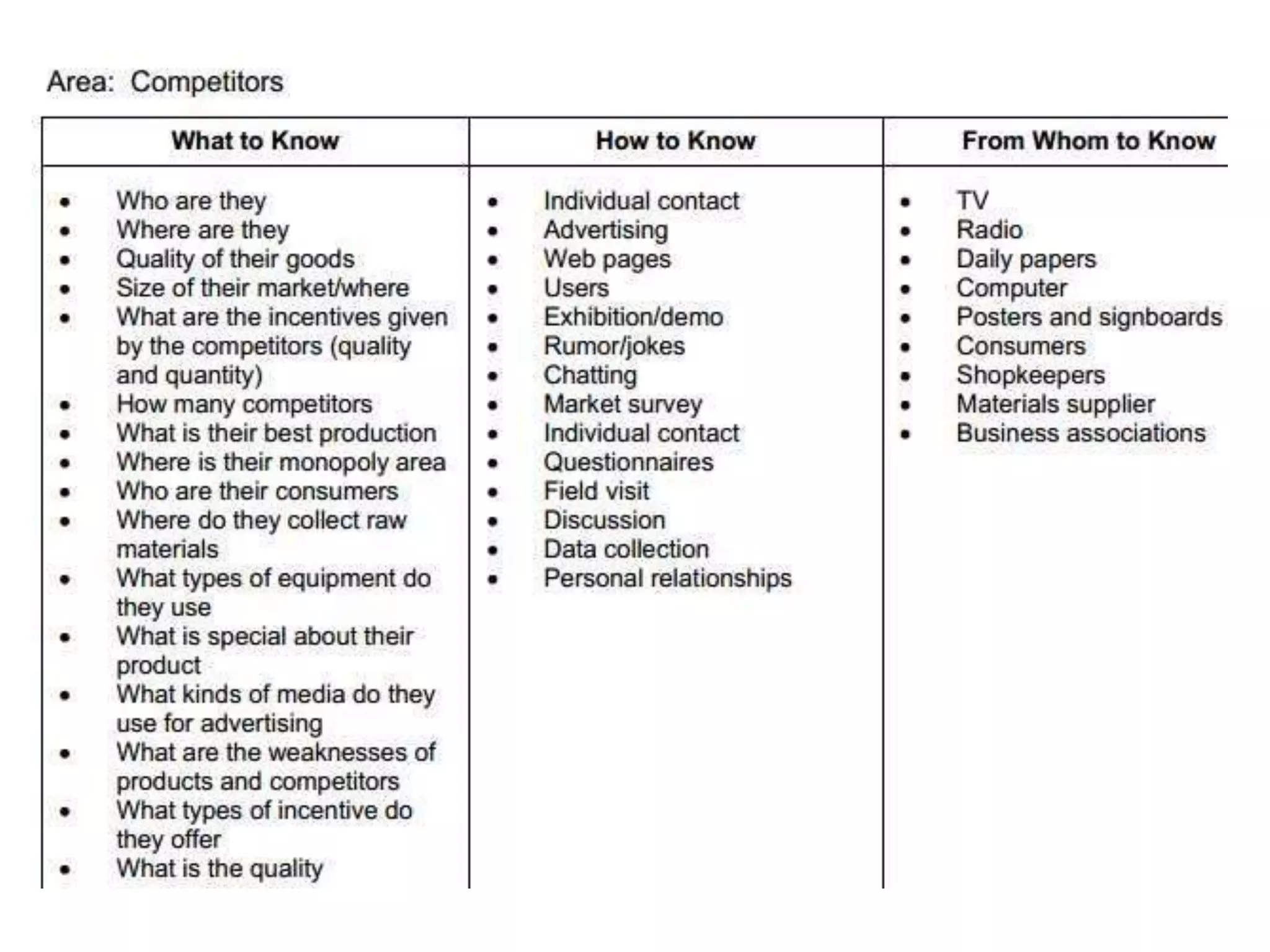 Area: Competitors

| What to Know | How to Know | From Whom to Know |
|---|---|---|
| • Who are they<br>• Where are they<br>• Quality of their goods<br>• Size of their market/where<br>• What are the incentives given by the competitors (quality and quantity)<br>• How many competitors<br>• What is their best production<br>• Where is their monopoly area<br>• Who are their consumers<br>• Where do they collect raw materials<br>• What types of equipment do they use<br>• What is special about their product<br>• What kinds of media do they use for advertising<br>• What are the weaknesses of products and competitors<br>• What types of incentive do they offer<br>• What is the quality | • Individual contact<br>• Advertising<br>• Web pages<br>• Users<br>• Exhibition/demo<br>• Rumor/jokes<br>• Chatting<br>• Market survey<br>• Individual contact<br>• Questionnaires<br>• Field visit<br>• Discussion<br>• Data collection<br>• Personal relationships | • TV<br>• Radio<br>• Daily papers<br>• Computer<br>• Posters and signboards<br>• Consumers<br>• Shopkeepers<br>• Materials supplier<br>• Business associations |